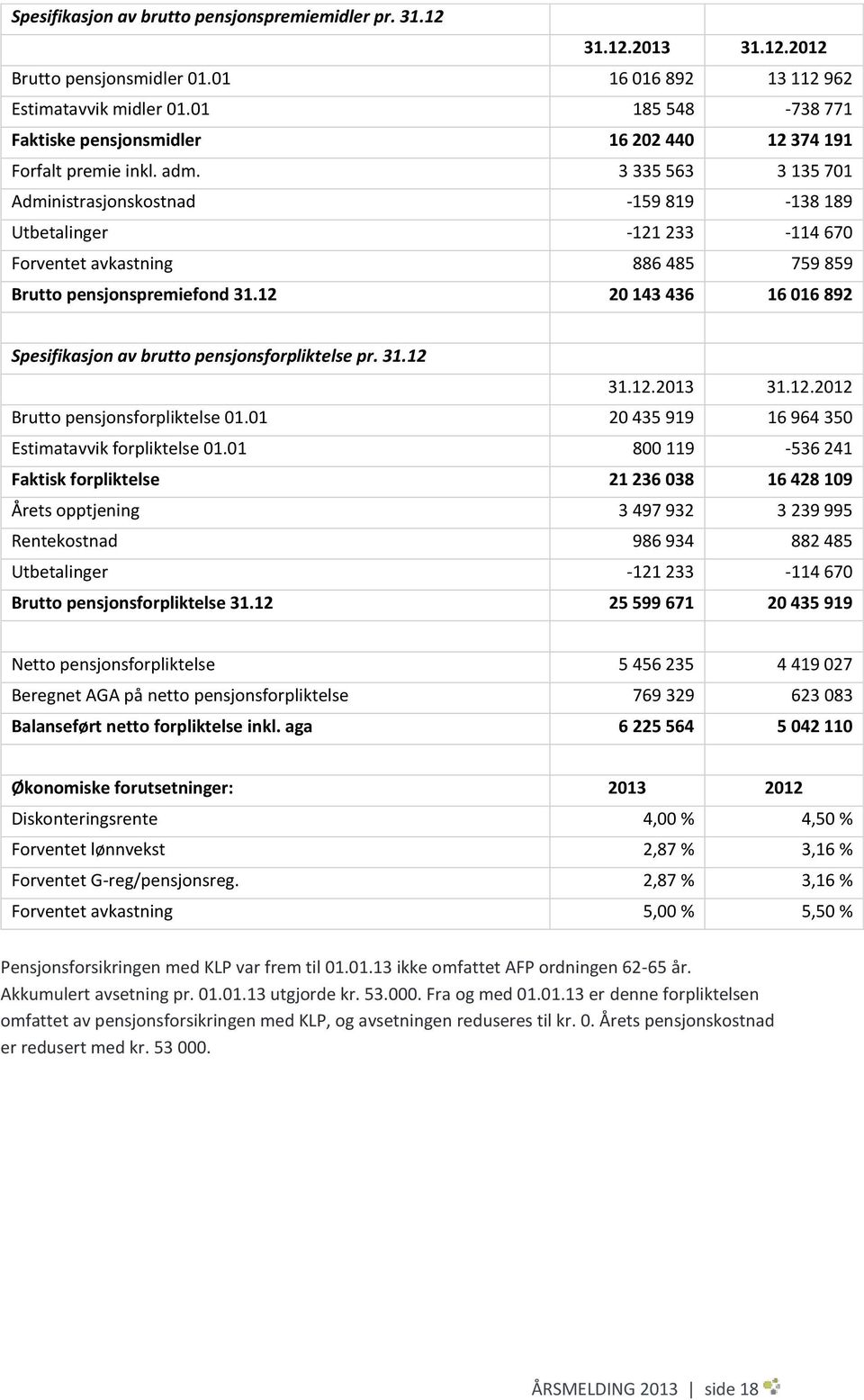 | Spesifikasjon av brutto pensjonspremiemidler pr. 31.12 | | |
|---|---|---|
| | 31.12.2013 | 31.12.2012 |
| Brutto pensjonsmidler 01.01 | 16 016 892 | 13 112 962 |
| Estimatavvik midler 01.01 | 185 548 | -738 771 |
| Faktiske pensjonsmidler | 16 202 440 | 12 374 191 |
| Forfalt premie inkl. adm. | 3 335 563 | 3 135 701 |
| Administrasjonskostnad | -159 819 | -138 189 |
| Utbetalinger | -121 233 | -114 670 |
| Forventet avkastning | 886 485 | 759 859 |
| Brutto pensjonspremiefond 31.12 | 20 143 436 | 16 016 892 |
| | | |
| Spesifikasjon av brutto pensjonsforpliktelse pr. 31.12 | | |
| | 31.12.2013 | 31.12.2012 |
| Brutto pensjonsforpliktelse 01.01 | 20 435 919 | 16 964 350 |
| Estimatavvik forpliktelse 01.01 | 800 119 | -536 241 |
| Faktisk forpliktelse | 21 236 038 | 16 428 109 |
| Årets opptjening | 3 497 932 | 3 239 995 |
| Rentekostnad | 986 934 | 882 485 |
| Utbetalinger | -121 233 | -114 670 |
| Brutto pensjonsforpliktelse 31.12 | 25 599 671 | 20 435 919 |
| | | |
| Netto pensjonsforpliktelse | 5 456 235 | 4 419 027 |
| Beregnet AGA på netto pensjonsforpliktelse | 769 329 | 623 083 |
| Balanseført netto forpliktelse inkl. aga | 6 225 564 | 5 042 110 |
| | | |
| Økonomiske forutsetninger: | 2013 | 2012 |
| Diskonteringsrente | 4,00 % | 4,50 % |
| Forventet lønnvekst | 2,87 % | 3,16 % |
| Forventet G-reg/pensjonsreg. | 2,87 % | 3,16 % |
| Forventet avkastning | 5,00 % | 5,50 % |

Pensjonsforsikringen med KLP var frem til 01.01.13 ikke omfattet AFP ordningen 62-65 år. Akkumulert avsetning pr. 01.01.13 utgjorde kr. 53.000. Fra og med 01.01.13 er denne forpliktelsen omfattet av pensjonsforsikringen med KLP, og avsetningen reduseres til kr. 0. Årets pensjonskostnad er redusert med kr. 53 000.

ÅRSMELDING 2013 | side 18